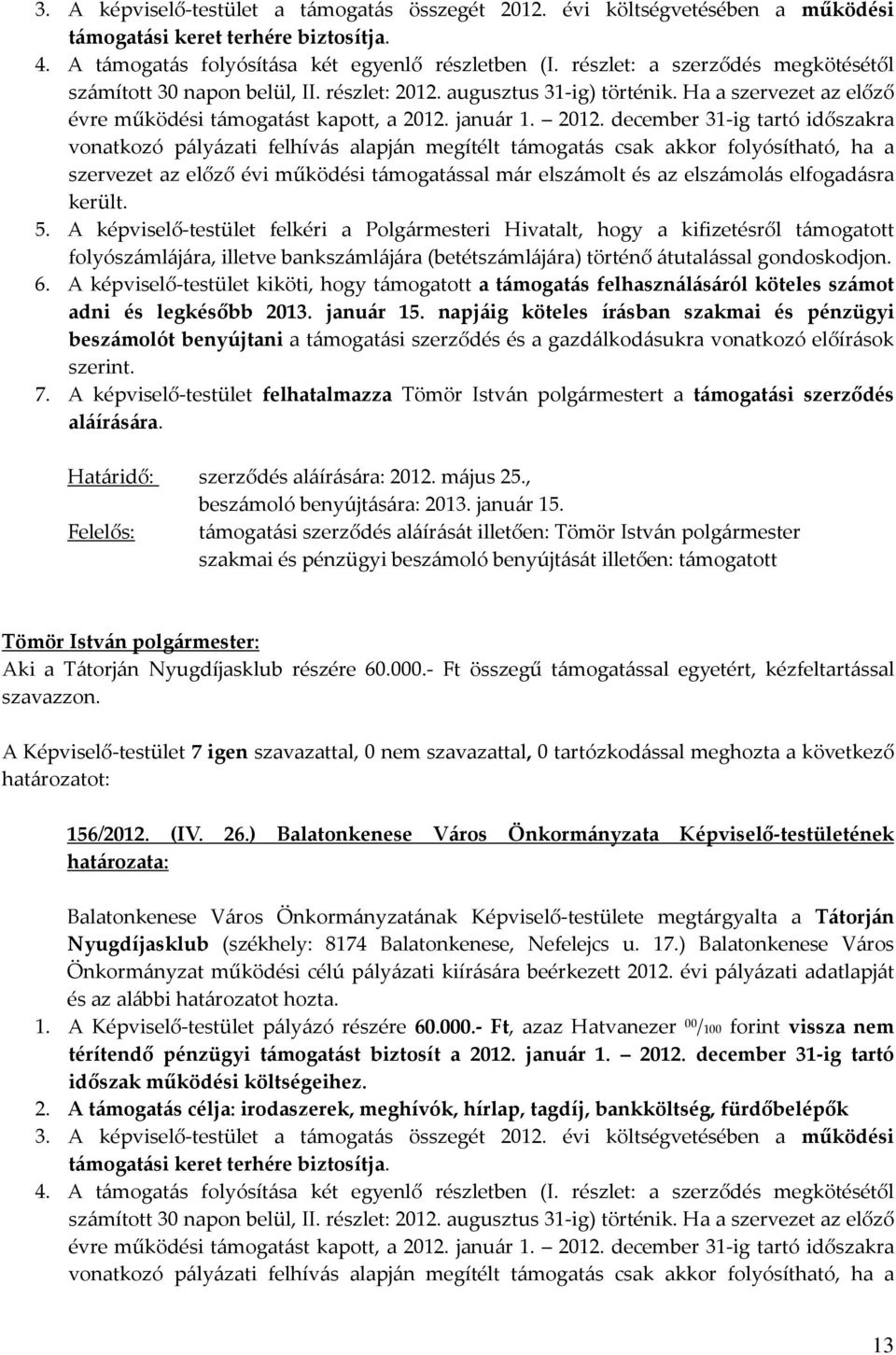 3. A képviselő-testület a támogatás összegét 2012. évi költségvetésében a működési támogatási keret terhére biztosítja.
4. A támogatás folyósítása két egyenlő részletben (I. részlet: a szerződés megkötésétől számított 30 napon belül, II. részlet: 2012. augusztus 31-ig) történik. Ha a szervezet az előző évre működési támogatást kapott, a 2012. január 1. – 2012. december 31-ig tartó időszakra vonatkozó pályázati felhívás alapján megítélt támogatás csak akkor folyósítható, ha a szervezet az előző évi működési támogatással már elszámolt és az elszámolás elfogadásra került.
5. A képviselő-testület felkéri a Polgármesteri Hivatalt, hogy a kifizetésről támogatott folyószámlájára, illetve bankszámlájára (betétszámlájára) történő átutalással gondoskodjon.
6. A képviselő-testület kiköti, hogy támogatott a támogatás felhasználásáról köteles számot adni és legkésőbb 2013. január 15. napjáig köteles írásban szakmai és pénzügyi beszámolót benyújtani a támogatási szerződés és a gazdálkodásukra vonatkozó előírások szerint.
7. A képviselő-testület felhatalmazza Tömör István polgármestert a támogatási szerződés aláírására.

Határidő: szerződés aláírására: 2012. május 25., beszámoló benyújtására: 2013. január 15.
Felelős: támogatási szerződés aláírását illetően: Tömör István polgármester
szakmai és pénzügyi beszámoló benyújtását illetően: támogatott

Tömör István polgármester:
Aki a Tátorján Nyugdíjasklub részére 60.000.- Ft összegű támogatással egyetért, kézfeltartással szavazzon.

A Képviselő-testület 7 igen szavazattal, 0 nem szavazattal, 0 tartózkodással meghozta a következő határozatot:

156/2012. (IV. 26.) Balatonkenese Város Önkormányzata Képviselő-testületének határozata:

Balatonkenese Város Önkormányzatának Képviselő-testülete megtárgyalta a Tátorján Nyugdíjasklub (székhely: 8174 Balatonkenese, Nefelejcs u. 17.) Balatonkenese Város Önkormányzat működési célú pályázati kiírására beérkezett 2012. évi pályázati adatlapját és az alábbi határozatot hozta.
1. A Képviselő-testület pályázó részére 60.000.- Ft, azaz Hatvanezer $^{00}/_{100}$ forint vissza nem térítendő pénzügyi támogatást biztosít a 2012. január 1. – 2012. december 31-ig tartó időszak működési költségeihez.
2. A támogatás célja: irodaszerek, meghívók, hírlap, tagdíj, bankköltség, fürdőbelépők
3. A képviselő-testület a támogatás összegét 2012. évi költségvetésében a működési támogatási keret terhére biztosítja.
4. A támogatás folyósítása két egyenlő részletben (I. részlet: a szerződés megkötésétől számított 30 napon belül, II. részlet: 2012. augusztus 31-ig) történik. Ha a szervezet az előző évre működési támogatást kapott, a 2012. január 1. – 2012. december 31-ig tartó időszakra vonatkozó pályázati felhívás alapján megítélt támogatás csak akkor folyósítható, ha a

13